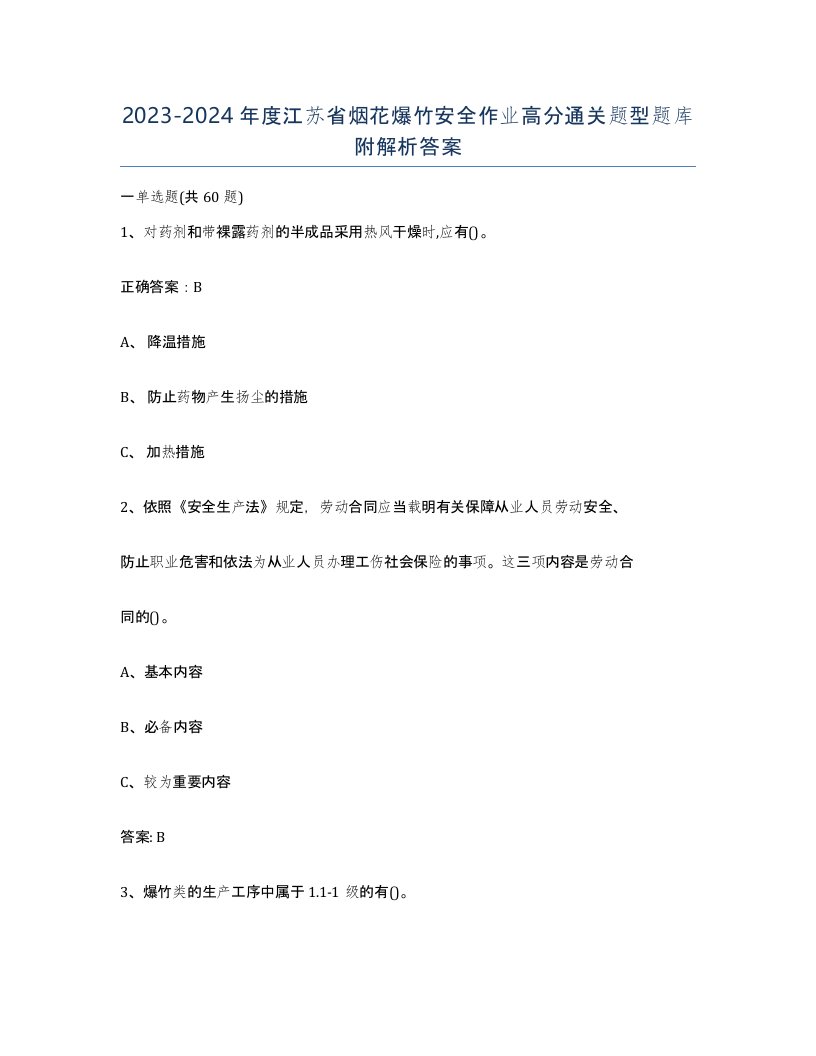 2023-2024年度江苏省烟花爆竹安全作业高分通关题型题库附解析答案

一单选题(共60题)

1、对药剂和带裸露药剂的半成品采用热风干燥时,应有()。

正确答案：B

A、降温措施

B、防止药物产生扬尘的措施

C、加热措施

2、依照《安全生产法》规定，劳动合同应当载明有关保障从业人员劳动安全、防止职业危害和依法为从业人员办理工伤社会保险的事项。这三项内容是劳动合同的()。

A、基本内容

B、必备内容

C、较为重要内容

答案: B

3、爆竹类的生产工序中属于1.1-1级的有()。